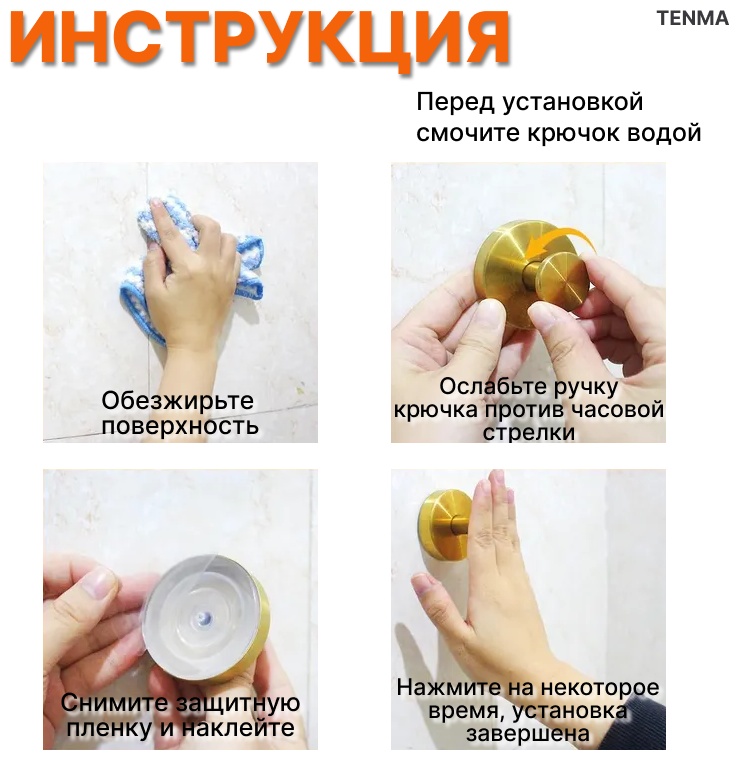 ИНСТРУКЦИЯ

TENMA

Перед установкой смочите крючок водой

Обезжирьте поверхность

Ослабьте ручку крючка против часовой стрелки

Снимите защитную пленку и наклейте

Нажмите на некоторое время, установка завершена